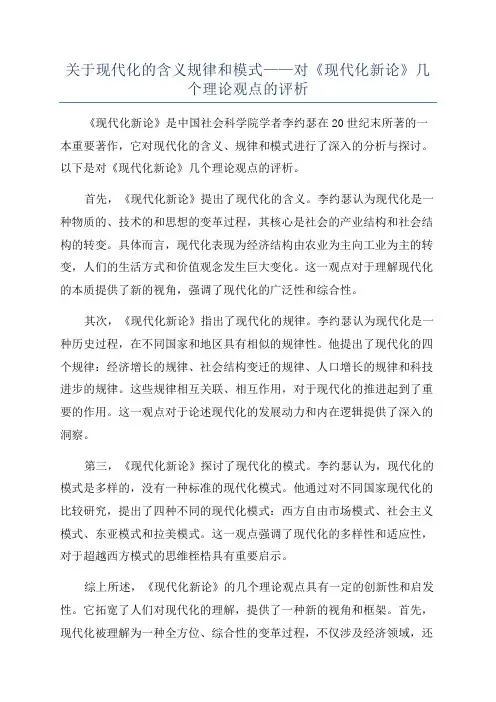 关于现代化的含义规律和模式——对《现代化新论》几个理论观点的评析

《现代化新论》是中国社会科学院学者李约瑟在20世纪末所著的一本重要著作，它对现代化的含义、规律和模式进行了深入的分析与探讨。以下是对《现代化新论》几个理论观点的评析。

首先，《现代化新论》提出了现代化的含义。李约瑟认为现代化是一种物质的、技术的和思想的变革过程，其核心是社会的产业结构和社会结构的转变。具体而言，现代化表现为经济结构由农业为主向工业为主的转变，人们的生活方式和价值观念发生巨大变化。这一观点对于理解现代化的本质提供了新的视角，强调了现代化的广泛性和综合性。

其次，《现代化新论》指出了现代化的规律。李约瑟认为现代化是一种历史过程，在不同国家和地区具有相似的规律性。他提出了现代化的四个规律：经济增长的规律、社会结构变迁的规律、人口增长的规律和科技进步的规律。这些规律相互关联、相互作用，对于现代化的推进起到了重要的作用。这一观点对于论述现代化的发展动力和内在逻辑提供了深入的洞察。

第三，《现代化新论》探讨了现代化的模式。李约瑟认为，现代化的模式是多样的，没有一种标准的现代化模式。他通过对不同国家现代化的比较研究，提出了四种不同的现代化模式：西方自由市场模式、社会主义模式、东亚模式和拉美模式。这一观点强调了现代化的多样性和适应性，对于超越西方模式的思维桎梏具有重要启示。

综上所述，《现代化新论》的几个理论观点具有一定的创新性和启发性。它拓宽了人们对现代化的理解，提供了一种新的视角和框架。首先，现代化被理解为一种全方位、综合性的变革过程，不仅涉及经济领域，还